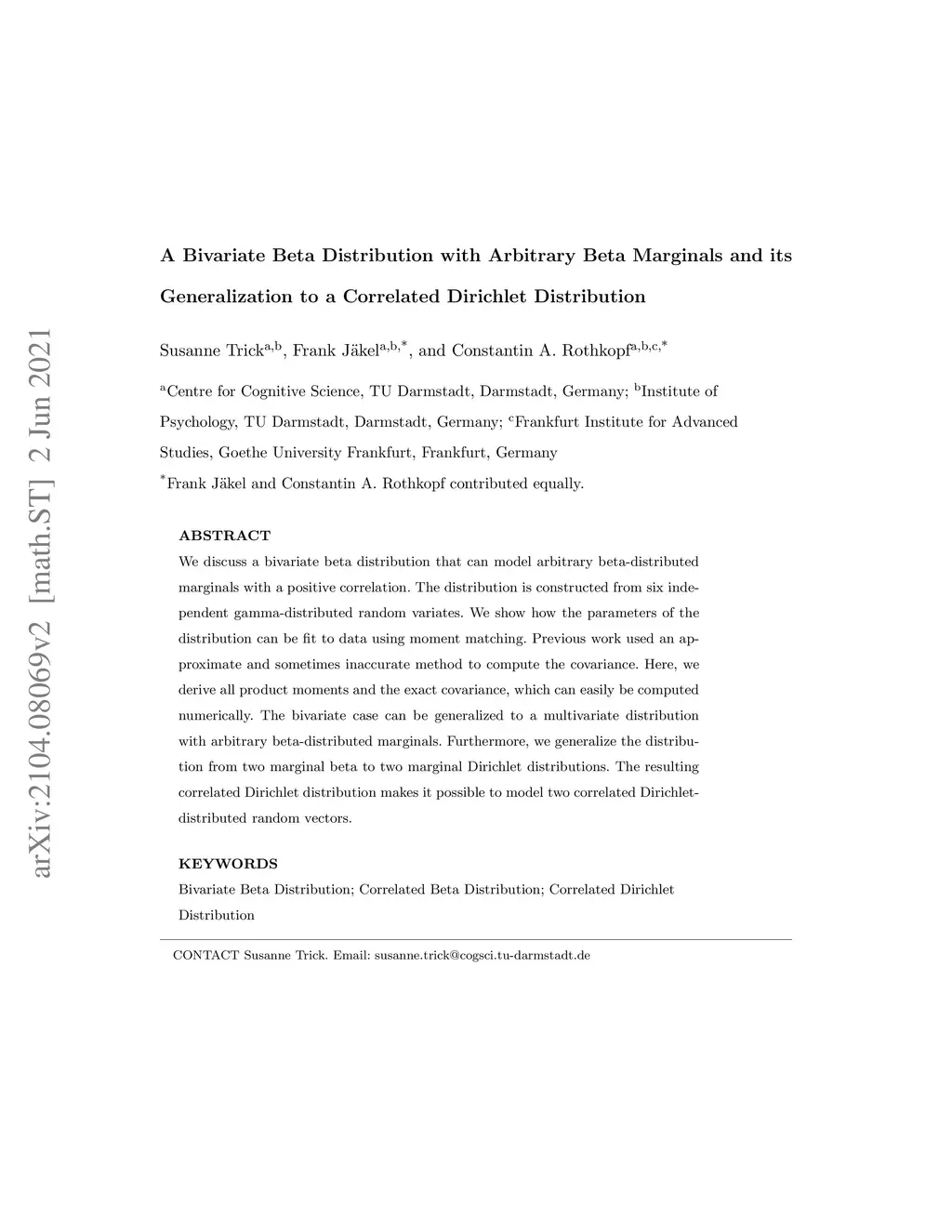 arXiv:2104.08069v2 [math.ST] 2 Jun 2021

A Bivariate Beta Distribution with Arbitrary Beta Marginals and its Generalization to a Correlated Dirichlet Distribution

Susanne Trick$^{a,b}$, Frank Jäkel$^{a,b,*}$, and Constantin A. Rothkopf$^{a,b,c,*}$

$^{a}$Centre for Cognitive Science, TU Darmstadt, Darmstadt, Germany; $^{b}$Institute of Psychology, TU Darmstadt, Darmstadt, Germany; $^{c}$Frankfurt Institute for Advanced Studies, Goethe University Frankfurt, Frankfurt, Germany

$^{*}$Frank Jäkel and Constantin A. Rothkopf contributed equally.

ABSTRACT

We discuss a bivariate beta distribution that can model arbitrary beta-distributed marginals with a positive correlation. The distribution is constructed from six independent gamma-distributed random variates. We show how the parameters of the distribution can be fit to data using moment matching. Previous work used an approximate and sometimes inaccurate method to compute the covariance. Here, we derive all product moments and the exact covariance, which can easily be computed numerically. The bivariate case can be generalized to a multivariate distribution with arbitrary beta-distributed marginals. Furthermore, we generalize the distribution from two marginal beta to two marginal Dirichlet distributions. The resulting correlated Dirichlet distribution makes it possible to model two correlated Dirichlet-distributed random vectors.

KEYWORDS

Bivariate Beta Distribution; Correlated Beta Distribution; Correlated Dirichlet Distribution

CONTACT Susanne Trick. Email: susanne.trick@cogsci.tu-darmstadt.de